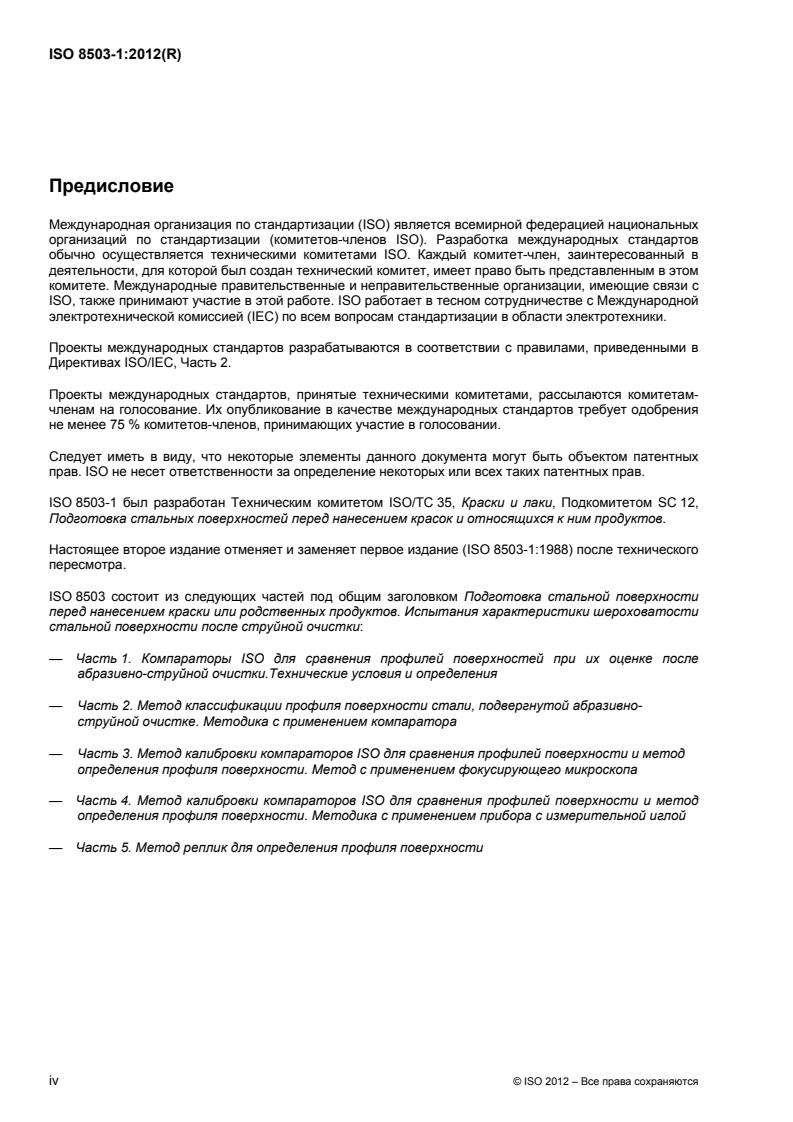 ISO 8503-1:2012(R)

Предисловие

Международная организация по стандартизации (ISO) является всемирной федерацией национальных организаций по стандартизации (комитетов-членов ISO). Разработка международных стандартов обычно осуществляется техническими комитетами ISO. Каждый комитет-член, заинтересованный в деятельности, для которой был создан технический комитет, имеет право быть представленным в этом комитете. Международные правительственные и неправительственные организации, имеющие связи с ISO, также принимают участие в этой работе. ISO работает в тесном сотрудничестве с Международной электротехнической комиссией (IEC) по всем вопросам стандартизации в области электротехники.

Проекты международных стандартов разрабатываются в соответствии с правилами, приведенными в Директивах ISO/IEC, Часть 2.

Проекты международных стандартов, принятые техническими комитетами, рассылаются комитетам-членам на голосование. Их опубликование в качестве международных стандартов требует одобрения не менее 75 % комитетов-членов, принимающих участие в голосовании.

Следует иметь в виду, что некоторые элементы данного документа могут быть объектом патентных прав. ISO не несет ответственности за определение некоторых или всех таких патентных прав.

ISO 8503-1 был разработан Техническим комитетом ISO/TC 35, Краски и лаки, Подкомитетом SC 12, Подготовка стальных поверхностей перед нанесением красок и относящихся к ним продуктов.

Настоящее второе издание отменяет и заменяет первое издание (ISO 8503-1:1988) после технического пересмотра.

ISO 8503 состоит из следующих частей под общим заголовком Подготовка стальной поверхности перед нанесением краски или родственных продуктов. Испытания характеристики шероховатости стальной поверхности после струйной очистки:

— Часть 1. Компараторы ISO для сравнения профилей поверхностей при их оценке после абразивно-струйной очистки.Технические условия и определения

— Часть 2. Метод классификации профиля поверхности стали, подвергнутой абразивно-струйной очистке. Методика с применением компаратора

— Часть 3. Метод калибровки компараторов ISO для сравнения профилей поверхности и метод определения профиля поверхности. Метод с применением фокусирующего микроскопа

— Часть 4. Метод калибровки компараторов ISO для сравнения профилей поверхности и метод определения профиля поверхности. Методика с применением прибора с измерительной иглой

— Часть 5. Метод реплик для определения профиля поверхности

iv

© ISO 2012 – Все права сохраняются